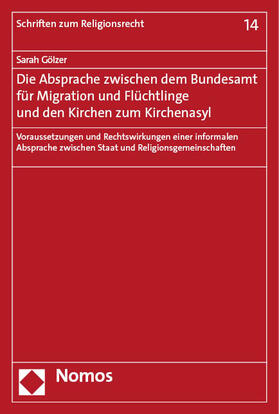 Schriften zum Religionsrecht

14

Sarah Gölzer

Die Absprache zwischen dem Bundesamt für Migration und Flüchtlinge und den Kirchen zum Kirchenasyl

Voraussetzungen und Rechtswirkungen einer informalen Absprache zwischen Staat und Religionsgemeinschaften

Nomos